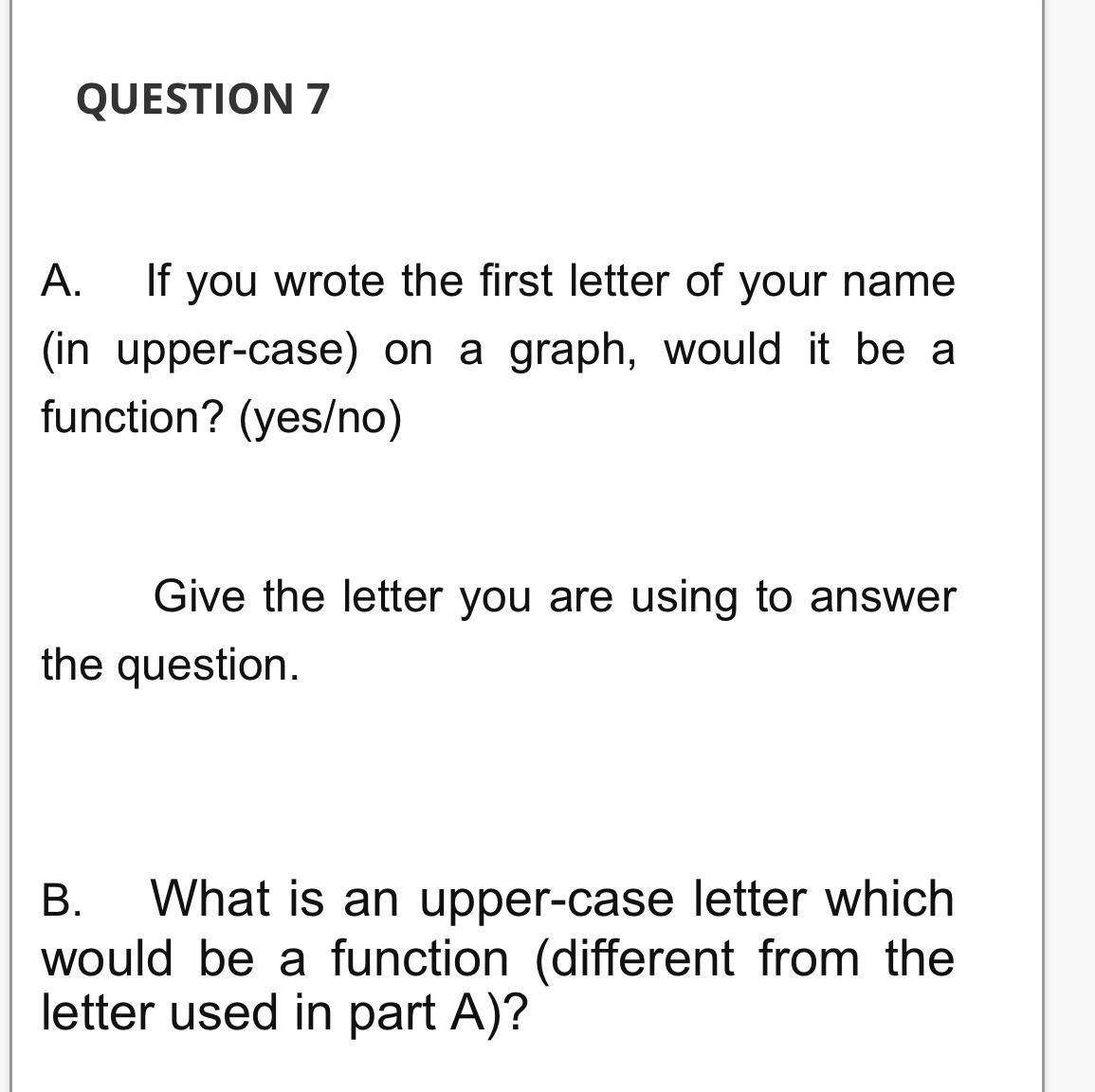 QUESTION 7

A. If you wrote the first letter of your name (in upper-case) on a graph, would it be a function? (yes/no)

Give the letter you are using to answer the question.

B. What is an upper-case letter which would be a function (different from the letter used in part A)?